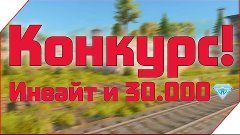 Конкурс!
Инвайт и 30.000